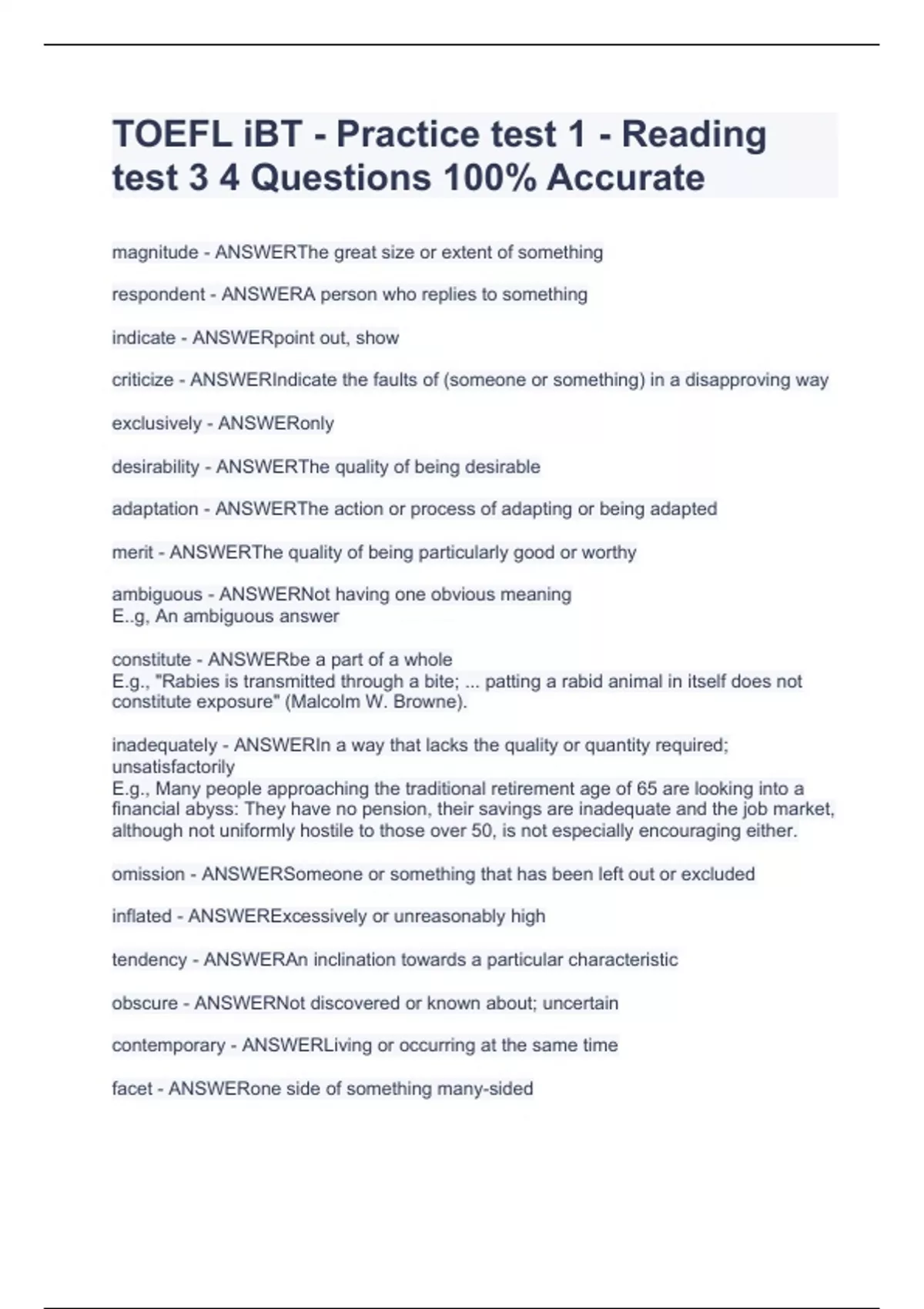 TOEFL iBT - Practice test 1 - Reading test 3 4 Questions 100% Accurate

magnitude - ANSWERThe great size or extent of something

respondent - ANSWERA person who replies to something

indicate - ANSWERpoint out, show

criticize - ANSWERIndicate the faults of (someone or something) in a disapproving way

exclusively - ANSWERonly

desirability - ANSWERThe quality of being desirable

adaptation - ANSWERThe action or process of adapting or being adapted

merit - ANSWERThe quality of being particularly good or worthy

ambiguous - ANSWERNot having one obvious meaning
E..g, An ambiguous answer

constitute - ANSWERbe a part of a whole
E.g., "Rabies is transmitted through a bite; ... patting a rabid animal in itself does not constitute exposure" (Malcolm W. Browne).

inadequately - ANSWERIn a way that lacks the quality or quantity required; unsatisfactorily
E.g., Many people approaching the traditional retirement age of 65 are looking into a financial abyss: They have no pension, their savings are inadequate and the job market, although not uniformly hostile to those over 50, is not especially encouraging either.

omission - ANSWERSomeone or something that has been left out or excluded

inflated - ANSWERExcessively or unreasonably high

tendency - ANSWERAn inclination towards a particular characteristic

obscure - ANSWERNot discovered or known about; uncertain

contemporary - ANSWERLiving or occurring at the same time

facet - ANSWERone side of something many-sided